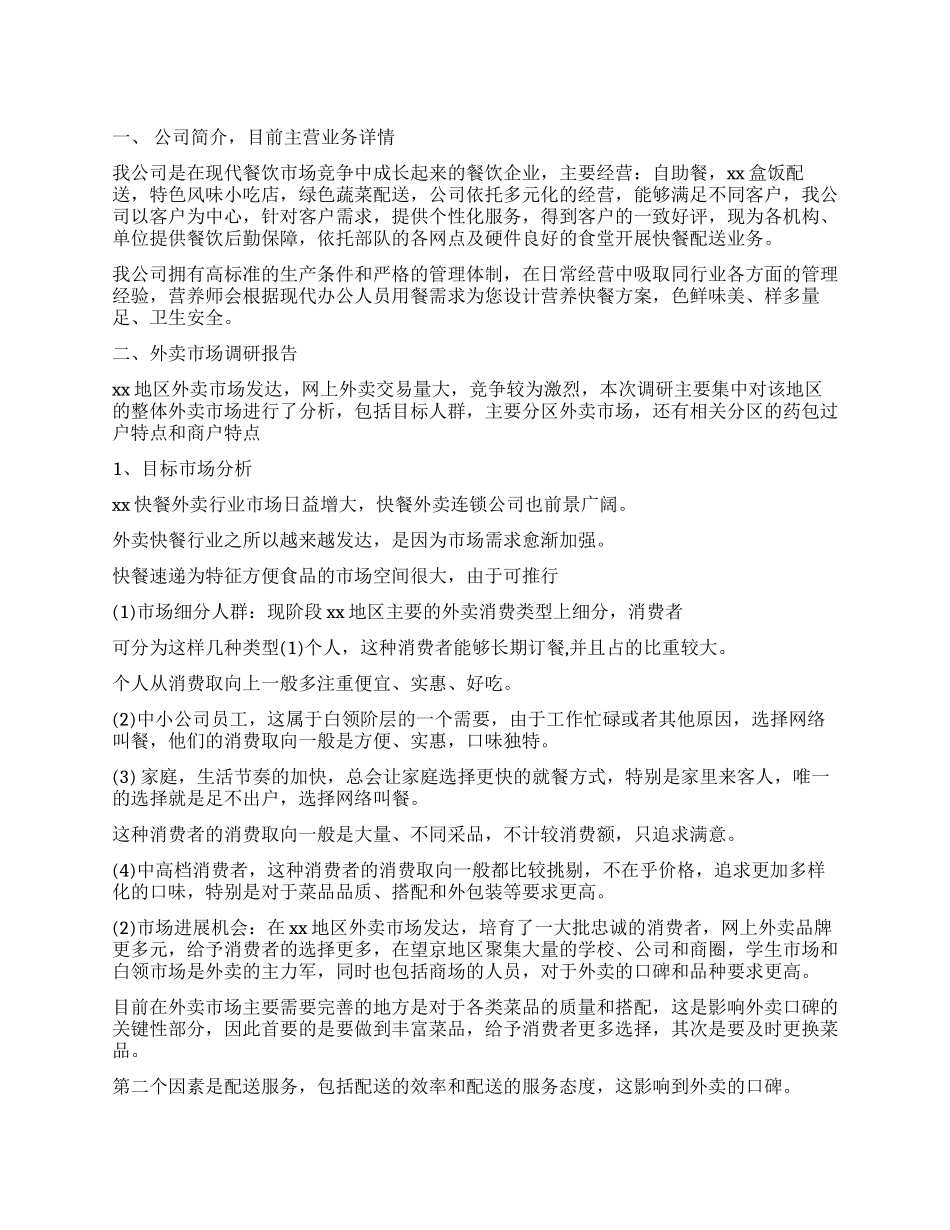 一、 公司简介，目前主营业务详情

我公司是在现代餐饮市场竞争中成长起来的餐饮企业，主要经营：自助餐，xx 盒饭配送，特色风味小吃店，绿色蔬菜配送，公司依托多元化的经营，能够满足不同客户，我公司以客户为中心，针对客户需求，提供个性化服务，得到客户的一致好评，现为各机构、单位提供餐饮后勤保障，依托部队的各网点及硬件良好的食堂开展快餐配送业务。

我公司拥有高标准的生产条件和严格的管理体制，在日常经营中吸取同行业各方面的管理经验，营养师会根据现代办公人员用餐需求为您设计营养快餐方案，色鲜味美、样多量足、卫生安全。

二、外卖市场调研报告

xx 地区外卖市场发达，网上外卖交易量大，竞争较为激烈，本次调研主要集中对该地区的整体外卖市场进行了分析，包括目标人群，主要分区外卖市场，还有相关分区的药包过户特点和商户特点

1、目标市场分析

xx 快餐外卖行业市场日益增大，快餐外卖连锁公司也前景广阔。

外卖快餐行业之所以越来越发达，是因为市场需求愈渐加强。

快餐速递为特征方便食品的市场空间很大，由于可推行

(1)市场细分人群：现阶段 xx 地区主要的外卖消费类型上细分，消费者

可分为这样几种类型(1)个人，这种消费者能够长期订餐,并且占的比重较大。

个人从消费取向上一般多注重便宜、实惠、好吃。

(2)中小公司员工，这属于白领阶层的一个需要，由于工作忙碌或者其他原因，选择网络叫餐，他们的消费取向一般是方便、实惠，口味独特。

(3) 家庭，生活节奏的加快，总会让家庭选择更快的就餐方式，特别是家里来客人，唯一的选择就是足不出户，选择网络叫餐。

这种消费者的消费取向一般是大量、不同采品，不计较消费额，只追求满意。

(4)中高档消费者，这种消费者的消费取向一般都比较挑剔，不在乎价格，追求更加多样化的口味，特别是对于菜品品质、搭配和外包装等要求更高。

(2)市场进展机会：在 xx 地区外卖市场发达，培育了一大批忠诚的消费者，网上外卖品牌更多元，给予消费者的选择更多，在望京地区聚集大量的学校、公司和商圈，学生市场和白领市场是外卖的主力军，同时也包括商场的人员，对于外卖的口碑和品种要求更高。

目前在外卖市场主要需要完善的地方是对于各类菜品的质量和搭配，这是影响外卖口碑的关键性部分，因此首要的是要做到丰富菜品，给予消费者更多选择，其次是要及时更换菜品。

第二个因素是配送服务，包括配送的效率和配送的服务态度，这影响到外卖的口碑。